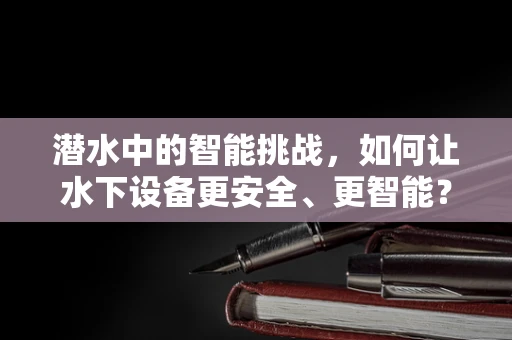 潜水中的智能挑战，如何让水下设备更安全、更智能？